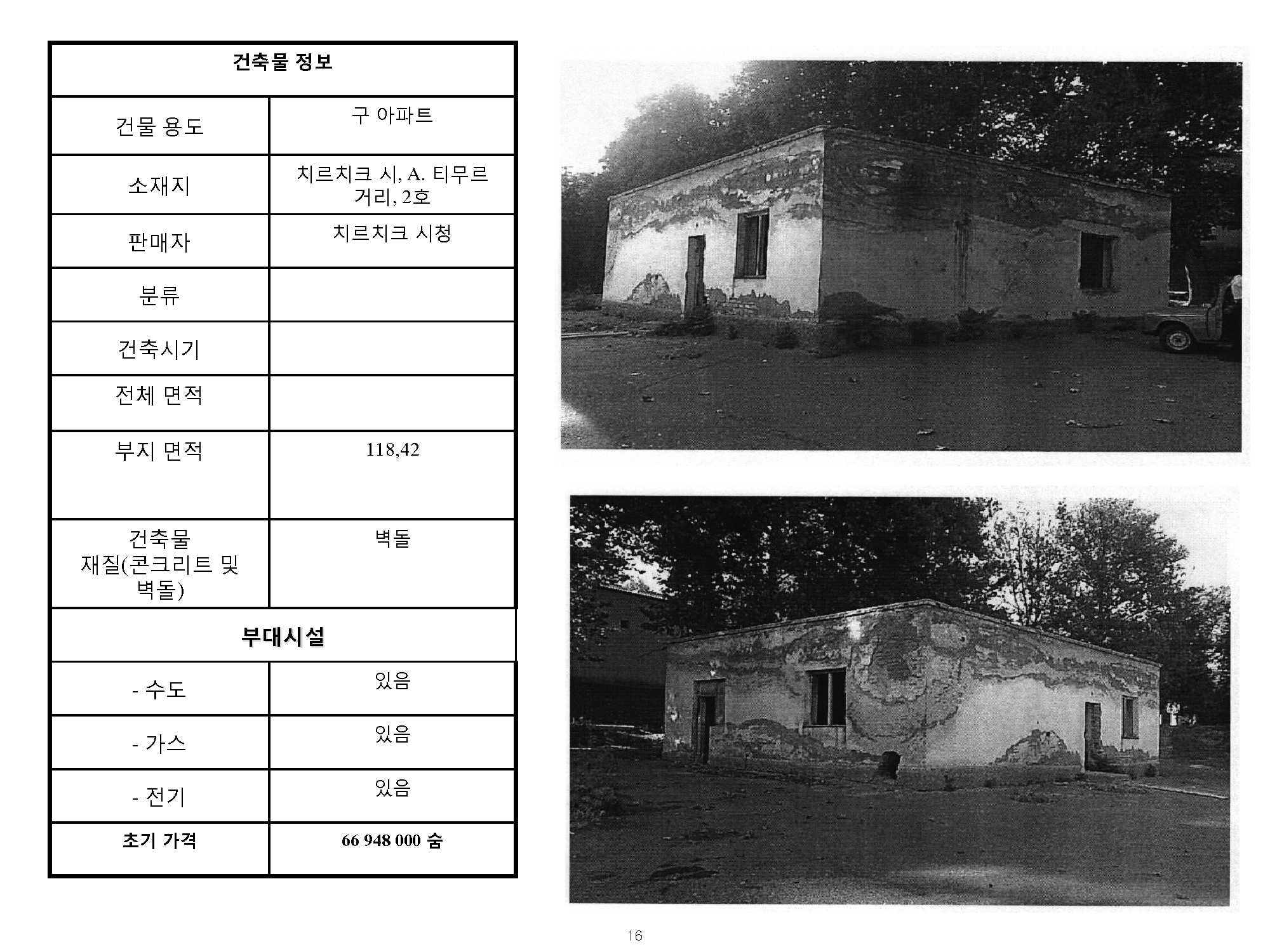 | 건축물 정보 | |
|---|---|
| 건물 용도 | 구 아파트 |
| 소재지 | 치르치크 시, A. 티무르 거리, 2호 |
| 판매자 | 치르치크 시청 |
| 분류 | |
| 건축시기 | |
| 전체 면적 | |
| 부지 면적 | 118,42 |
| 건축물 재질(콘크리트 및 벽돌) | 벽돌 |
| 부대시설 | |
| - 수도 | 있음 |
| - 가스 | 있음 |
| - 전기 | 있음 |
| 초기 가격 | 66 948 000 숨 |

16